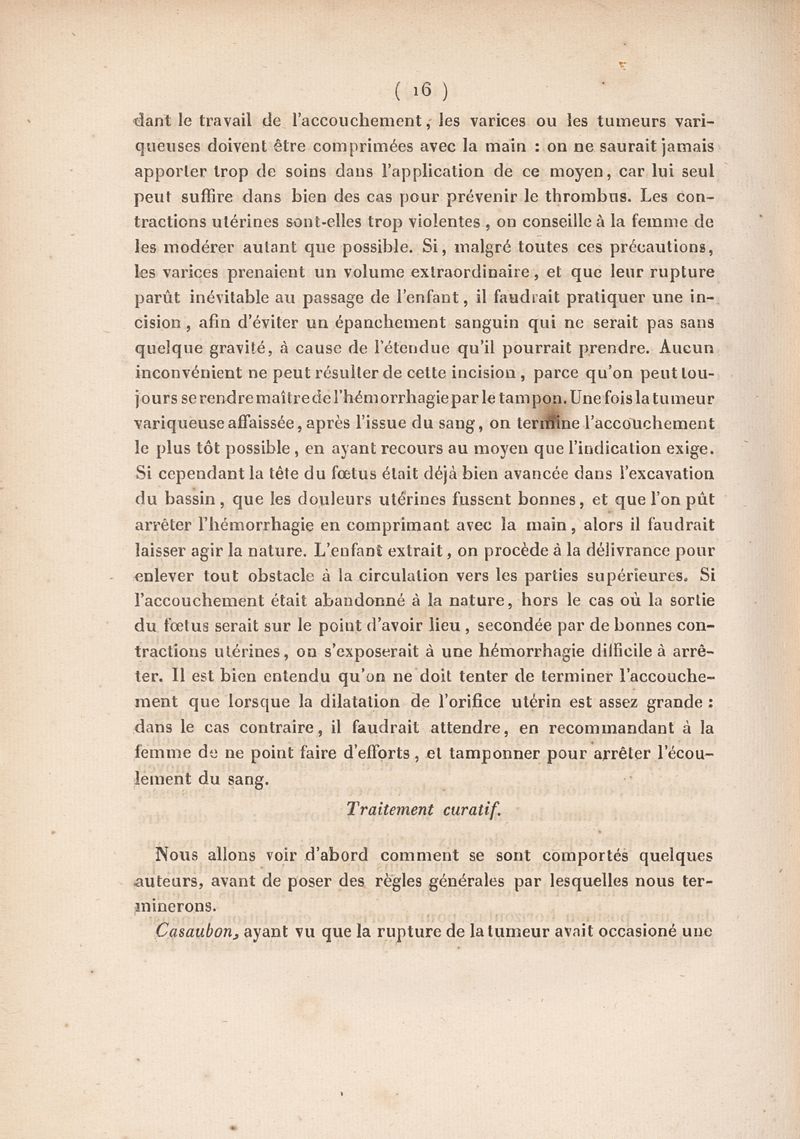 ( 16 )

dant le travail de l'accouchement, les varices ou les tumeurs variqueuses doivent être comprimées avec la main : on ne saurait jamais apporter trop de soins dans l'application de ce moyen, car lui seul peut suffire dans bien des cas pour prévenir le thrombus. Les contractions utérines sont-elles trop violentes, on conseille à la femme de les modérer autant que possible. Si, malgré toutes ces précautions, les varices prenaient un volume extraordinaire, et que leur rupture parût inévitable au passage de l'enfant, il faudrait pratiquer une incision, afin d'éviter un épanchement sanguin qui ne serait pas sans quelque gravité, à cause de l'étendue qu'il pourrait prendre. Aucun inconvénient ne peut résulter de cette incision, parce qu'on peut toujours se rendre maître de l'hémorrhagie par le tampon. Une fois la tumeur variqueuse affaissée, après l'issue du sang, on termine l'accouchement le plus tôt possible, en ayant recours au moyen que l'indication exige. Si cependant la tête du fœtus était déjà bien avancée dans l'excavation du bassin, que les douleurs utérines fussent bonnes, et que l'on pût arrêter l'hémorrhagie en comprimant avec la main, alors il faudrait laisser agir la nature. L'enfant extrait, on procède à la délivrance pour enlever tout obstacle à la circulation vers les parties supérieures. Si l'accouchement était abandonné à la nature, hors le cas où la sortie du fœtus serait sur le point d'avoir lieu, secondée par de bonnes contractions utérines, on s'exposerait à une hémorrhagie difficile à arrêter. Il est bien entendu qu'on ne doit tenter de terminer l'accouchement que lorsque la dilatation de l'orifice utérin est assez grande : dans le cas contraire, il faudrait attendre, en recommandant à la femme de ne point faire d'efforts, et tamponner pour arrêter l'écoulement du sang.

Traitement curatif.

Nous allons voir d'abord comment se sont comportés quelques auteurs, avant de poser des règles générales par lesquelles nous terminerons.

Casaubon, ayant vu que la rupture de la tumeur avait occasioné une